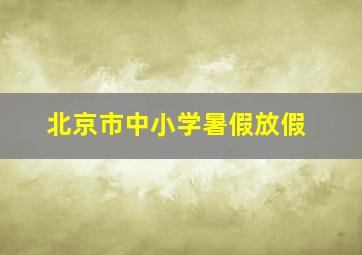 北京市中小学暑假放假